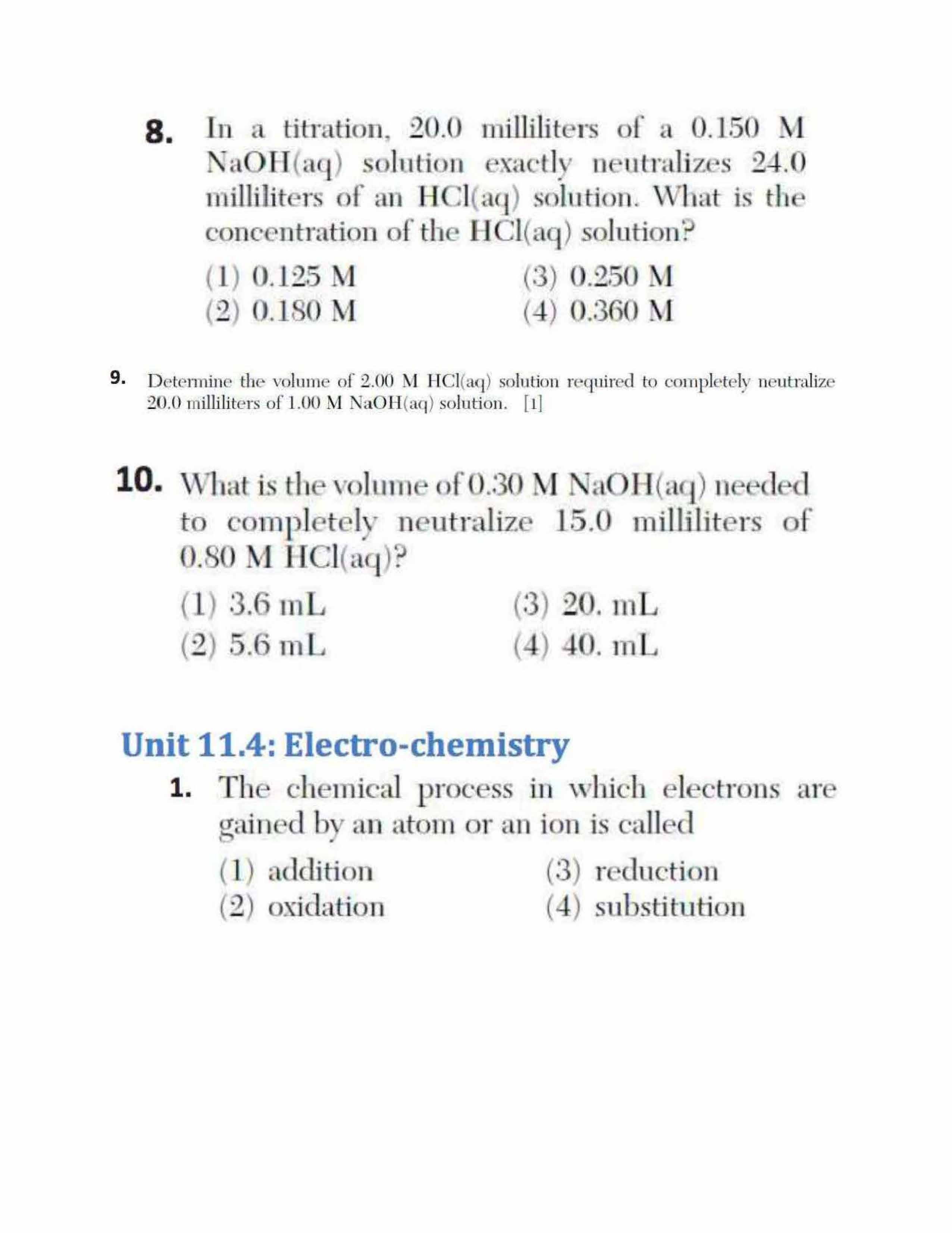 8. In a titration, 20.0 milliliters of a 0.150 M NaOH(aq) solution exactly neutralizes 24.0 milliliters of an HCl(aq) solution. What is the concentration of the HCl(aq) solution?

(1) 0.125 M
(2) 0.180 M
(3) 0.250 M
(4) 0.360 M

9. Determine the volume of 2.00 M HCl(aq) solution required to completely neutralize 20.0 milliliters of 1.00 M NaOH(aq) solution. [1]

10. What is the volume of 0.30 M NaOH(aq) needed to completely neutralize 15.0 milliliters of 0.80 M HCl(aq)?

(1) 3.6 mL
(2) 5.6 mL
(3) 20. mL
(4) 40. mL

Unit 11.4: Electro-chemistry

1. The chemical process in which electrons are gained by an atom or an ion is called

(1) addition
(2) oxidation
(3) reduction
(4) substitution